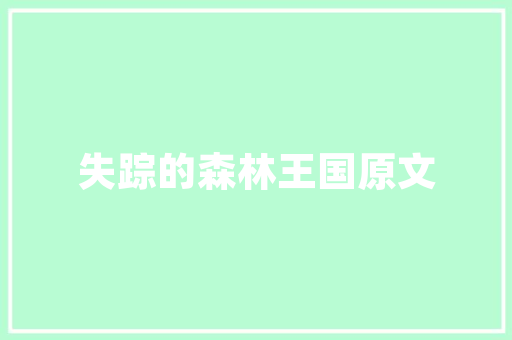 失踪的森林王国原文